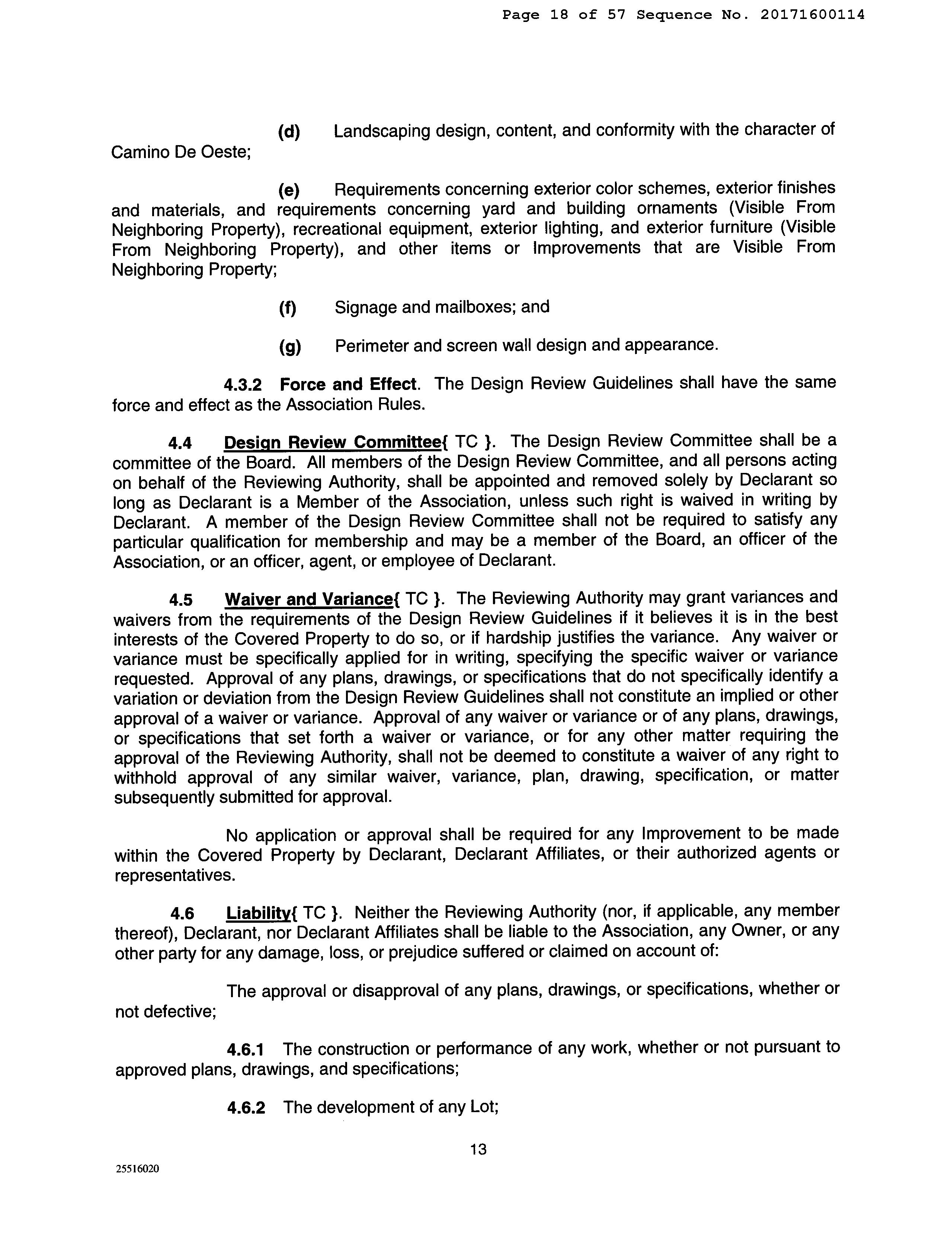 Page 18 of 57 Sequence No. 20171600114

(d) Landscaping design, content, and conformity with the character of Camino De Oeste;

(e) Requirements concerning exterior color schemes, exterior finishes and materials, and requirements concerning yard and building ornaments (Visible From Neighboring Property), recreational equipment, exterior lighting, and exterior furniture (Visible From Neighboring Property), and other items or Improvements that are Visible From Neighboring Property;

(f) Signage and mailboxes; and

(g) Perimeter and screen wall design and appearance.

4.3.2 Force and Effect. The Design Review Guidelines shall have the same force and effect as the Association Rules.

4.4 Design Review Committee{ TC }. The Design Review Committee shall be a committee of the Board. All members of the Design Review Committee, and all persons acting on behalf of the Reviewing Authority, shall be appointed and removed solely by Declarant so long as Declarant is a Member of the Association, unless such right is waived in writing by Declarant. A member of the Design Review Committee shall not be required to satisfy any particular qualification for membership and may be a member of the Board, an officer of the Association, or an officer, agent, or employee of Declarant.

4.5 Waiver and Variance{ TC }. The Reviewing Authority may grant variances and waivers from the requirements of the Design Review Guidelines if it believes it is in the best interests of the Covered Property to do so, or if hardship justifies the variance. Any waiver or variance must be specifically applied for in writing, specifying the specific waiver or variance requested. Approval of any plans, drawings, or specifications that do not specifically identify a variation or deviation from the Design Review Guidelines shall not constitute an implied or other approval of a waiver or variance. Approval of any waiver or variance or of any plans, drawings, or specifications that set forth a waiver or variance, or for any other matter requiring the approval of the Reviewing Authority, shall not be deemed to constitute a waiver of any right to withhold approval of any similar waiver, variance, plan, drawing, specification, or matter subsequently submitted for approval.

No application or approval shall be required for any Improvement to be made within the Covered Property by Declarant, Declarant Affiliates, or their authorized agents or representatives.

4.6 Liability{ TC }. Neither the Reviewing Authority (nor, if applicable, any member thereof), Declarant, nor Declarant Affiliates shall be liable to the Association, any Owner, or any other party for any damage, loss, or prejudice suffered or claimed on account of:

The approval or disapproval of any plans, drawings, or specifications, whether or not defective;

4.6.1 The construction or performance of any work, whether or not pursuant to approved plans, drawings, and specifications;

4.6.2 The development of any Lot;

13

25516020